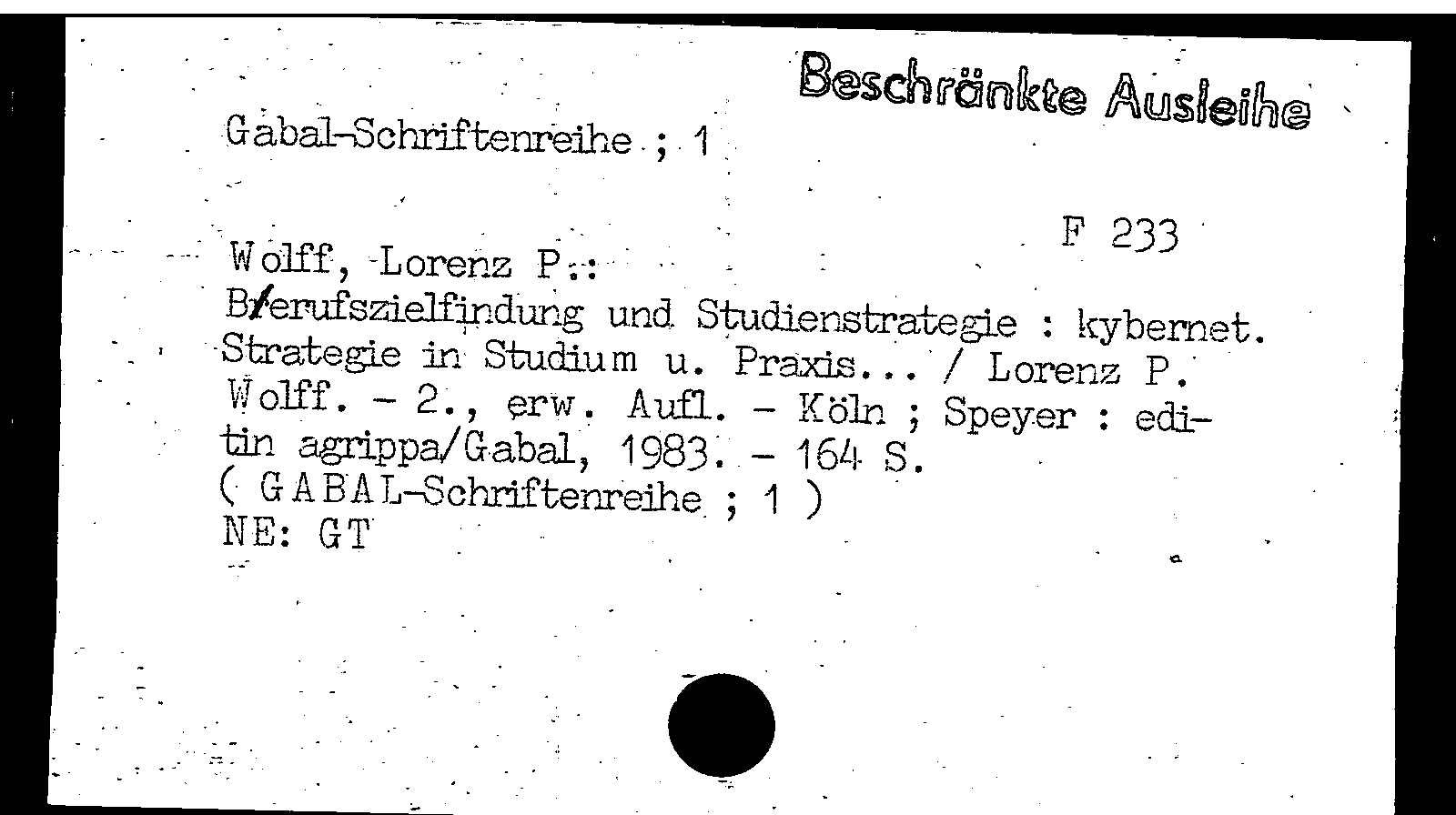 Beschränkte Ausleihe

Gabal-Schriftenreihe ; 1

F 233

Wolff, Lorenz P.:
B/erufszielfindung und Studienstrategie : kybernet. Strategie in Studium u. Praxis... / Lorenz P. Wolff. - 2., erw. Aufl. - Köln ; Speyer : editin agrippa/Gabal, 1983. - 164 S.
( GABAL-Schriftenreihe ; 1 )
NE: GT